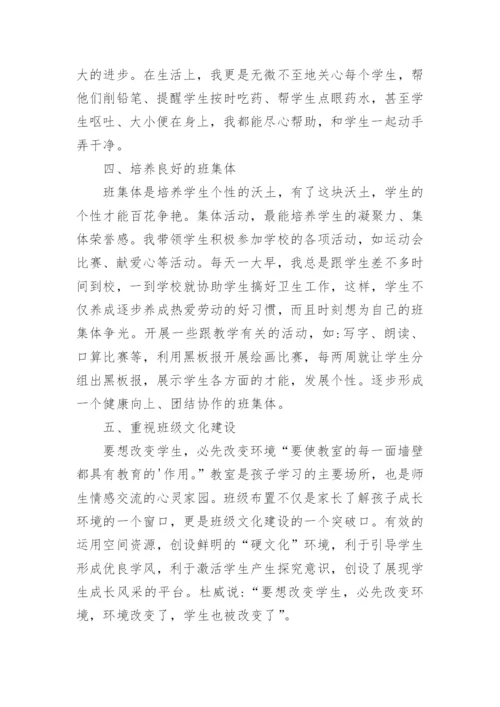 大的进步。在生活上，我更是无微不至地关心每个学生，帮他们削铅笔、提醒学生按时吃药、帮学生点眼药水，甚至学生呕吐、大小便在身上，我都能尽心帮助，和学生一起动手弄干净。

四、培养良好的班集体

班集体是培养学生个性的沃土，有了这块沃土，学生的个性才能百花争艳。集体活动，最能培养学生的凝聚力、集体荣誉感。我带领学生积极参加学校的各项活动，如运动会比赛、献爱心等活动。每天一大早，我总是跟学生差不多时间到校，一到学校就协助学生搞好卫生工作，这样，学生不仅养成逐步养成热爱劳动的好习惯，而且时刻想为自己的班集体争光。开展一些跟教学有关的活动，如:写字、朗读、口算比赛等，利用黑板报开展绘画比赛，每两周就让学生分组出黑板报，展示学生各方面的才能，发展个性。逐步形成一个健康向上、团结协作的班集体。

五、重视班级文化建设

要想改变学生，必先改变环境“要使教室的每一面墙壁都具有教育的'作用。”教室是孩子学习的主要场所，也是师生情感交流的心灵家园。班级布置不仅是家长了解孩子成长环境的一个窗口，更是班级文化建设的一个突破口。有效的运用空间资源，创设鲜明的“硬文化”环境，利于引导学生形成优良学风，利于激活学生产生探究意识，创设了展现学生成长风采的平台。杜威说:“要想改变学生，必先改变环境，环境改变了，学生也被改变了”。